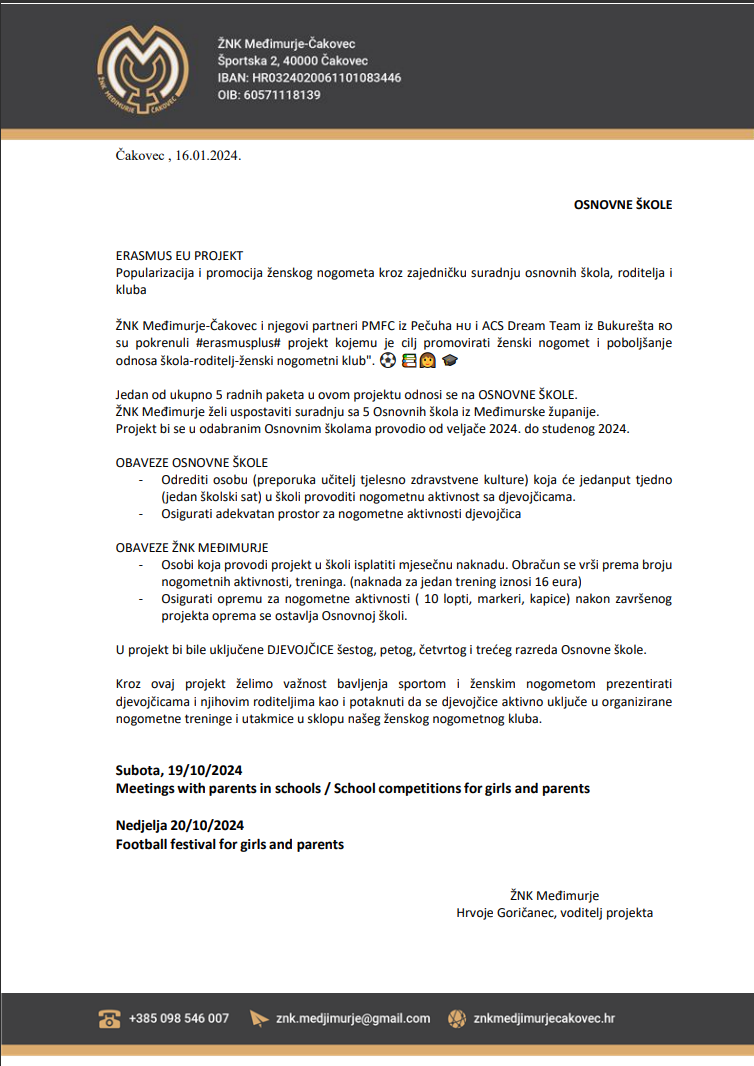 ŽNK MEĐIMURJE ČAKOVEC

ŽNK Međimurje-Čakovec
Športska 2, 40000 Čakovec
IBAN: HR0324020061101083446
OIB: 60571118139

Čakovec , 16.01.2024.

OSNOVNE ŠKOLE

ERASMUS EU PROJEKT
Popularizacija i promocija ženskog nogometa kroz zajedničku suradnju osnovnih škola, roditelja i kluba

ŽNK Međimurje-Čakovec i njegovi partneri PMFC iz Pečuha HU i ACS Dream Team iz Bukurešta RO su pokrenuli #erasmusplus# projekt kojemu je cilj promovirati ženski nogomet i poboljšanje odnosa škola-roditelj-ženski nogometni klub". ⚽ 📚👩 🎓

Jedan od ukupno 5 radnih paketa u ovom projektu odnosi se na OSNOVNE ŠKOLE.
ŽNK Međimurje želi uspostaviti suradnju sa 5 Osnovnih škola iz Međimurske županije.
Projekt bi se u odabranim Osnovnim školama provodio od veljače 2024. do studenog 2024.

OBAVEZE OSNOVNE ŠKOLE
- Odrediti osobu (preporuka učitelj tjelesno zdravstvene kulture) koja će jedanput tjedno (jedan školski sat) u školi provoditi nogometnu aktivnost sa djevojčicama.
- Osigurati adekvatan prostor za nogometne aktivnosti djevojčica

OBAVEZE ŽNK MEĐIMURJE
- Osobi koja provodi projekt u školi isplatiti mjesečnu naknadu. Obračun se vrši prema broju nogometnih aktivnosti, treninga. (naknada za jedan trening iznosi 16 eura)
- Osigurati opremu za nogometne aktivnosti ( 10 lopti, markeri, kapice) nakon završenog projekta oprema se ostavlja Osnovnoj školi.

U projekt bi bile uključene DJEVOJČICE šestog, petog, četvrtog i trećeg razreda Osnovne škole.

Kroz ovaj projekt želimo važnost bavljenja sportom i ženskim nogometom prezentirati djevojčicama i njihovim roditeljima kao i potaknuti da se djevojčice aktivno uključe u organizirane nogometne treninge i utakmice u sklopu našeg ženskog nogometnog kluba.

Subota, 19/10/2024
Meetings with parents in schools / School competitions for girls and parents

Nedjelja 20/10/2024
Football festival for girls and parents

ŽNK Međimurje
Hrvoje Goričanec, voditelj projekta

+385 098 546 007 znk.medjimurje@gmail.com znkmedjimurjecakovec.hr